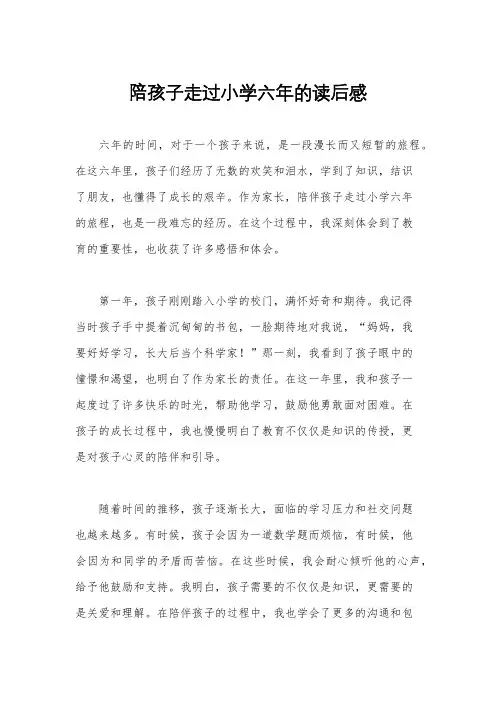 陪孩子走过小学六年的读后感

六年的时间，对于一个孩子来说，是一段漫长而又短暂的旅程。在这六年里，孩子们经历了无数的欢笑和泪水，学到了知识，结识了朋友，也懂得了成长的艰辛。作为家长，陪伴孩子走过小学六年的旅程，也是一段难忘的经历。在这个过程中，我深刻体会到了教育的重要性，也收获了许多感悟和体会。

第一年，孩子刚刚踏入小学的校门，满怀好奇和期待。我记得当时孩子手中提着沉甸甸的书包，一脸期待地对我说，“妈妈，我要好好学习，长大后当个科学家！”那一刻，我看到了孩子眼中的憧憬和渴望，也明白了作为家长的责任。在这一年里，我和孩子一起度过了许多快乐的时光，帮助他学习，鼓励他勇敢面对困难。在孩子的成长过程中，我也慢慢明白了教育不仅仅是知识的传授，更是对孩子心灵的陪伴和引导。

随着时间的推移，孩子逐渐长大，面临的学习压力和社交问题也越来越多。有时候，孩子会因为一道数学题而烦恼，有时候，他会因为和同学的矛盾而苦恼。在这些时候，我会耐心倾听他的心声，给予他鼓励和支持。我明白，孩子需要的不仅仅是知识，更需要的是关爱和理解。在陪伴孩子的过程中，我也学会了更多的沟通和包